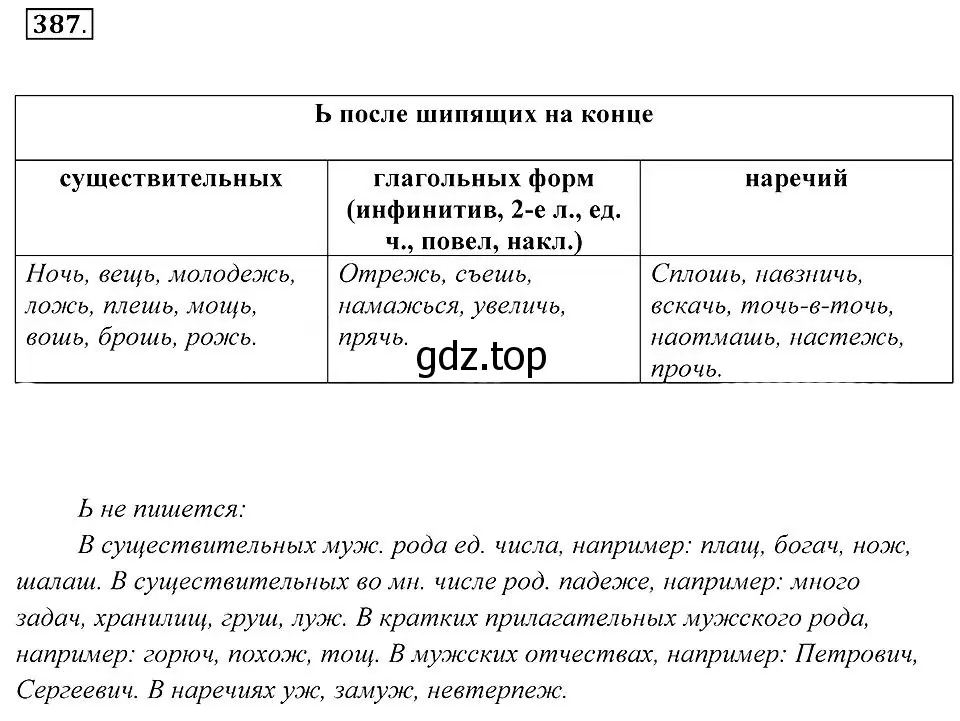 387.

| Ь после шипящих на конце | | |
|---|---|---|
| существительных | глагольных форм (инфинитив, 2-е л., ед. ч., повел, накл.) | наречий |
| Ночь, вещь, молодежь, ложь, плешь, мощь, вошь, брошь, рожь. | Отрежь, съешь, намажься, увеличь, прячь. | Сплошь, навзничь, вскачь, точь-в-точь, наотмашь, настежь, прочь. |

gdz.top

Ь не пишется:

В существительных муж. рода ед. числа, например: плащ, богач, нож, шалаш. В существительных во мн. числе род. падеже, например: много задач, хранилищ, груш, луж. В кратких прилагательных мужского рода, например: горюч, похож, тощ. В мужских отчествах, например: Петрович, Сергеевич. В наречиях уж, замуж, невтерпеж.